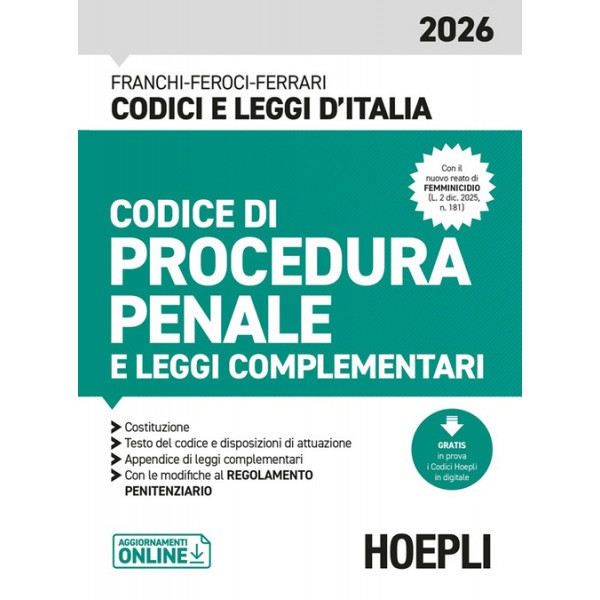 2026

FRANCHI-FEROCI-FERRARI
CODICI E LEGGI D'ITALIA

Con il nuovo reato di FEMMINICIDIO (L. 2 dic. 2025, n. 181)

CODICE DI
PROCEDURA PENALE
E LEGGI COMPLEMENTARI

Costituzione
Testo del codice e disposizioni di attuazione
Appendice di leggi complementari
Con le modifiche al REGOLAMENTO PENITENZIARIO

GRATIS in prova i Codici Hoepli in digitale

AGGIORNAMENTI ONLINE

HOEPLI